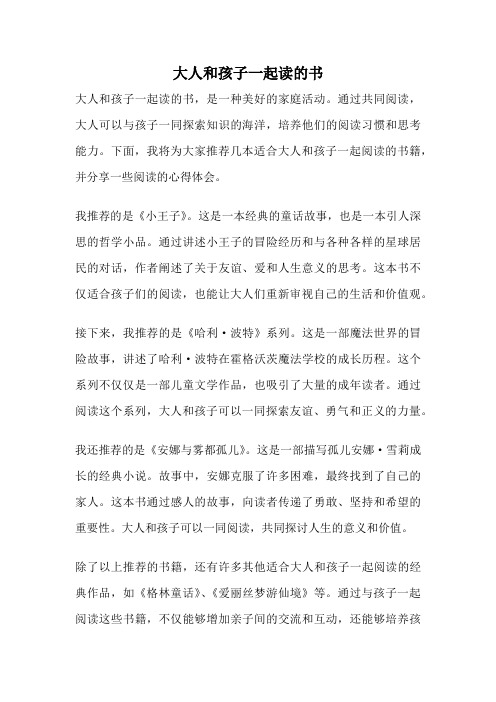 大人和孩子一起读的书

大人和孩子一起读的书，是一种美好的家庭活动。通过共同阅读，大人可以与孩子一同探索知识的海洋，培养他们的阅读习惯和思考能力。下面，我将为大家推荐几本适合大人和孩子一起阅读的书籍，并分享一些阅读的心得体会。

我推荐的是《小王子》。这是一本经典的童话故事，也是一本引人深思的哲学小品。通过讲述小王子的冒险经历和与各种各样的星球居民的对话，作者阐述了关于友谊、爱和人生意义的思考。这本书不仅适合孩子们的阅读，也能让大人们重新审视自己的生活和价值观。

接下来，我推荐的是《哈利·波特》系列。这是一部魔法世界的冒险故事，讲述了哈利·波特在霍格沃茨魔法学校的成长历程。这个系列不仅仅是一部儿童文学作品，也吸引了大量的成年读者。通过阅读这个系列，大人和孩子可以一同探索友谊、勇气和正义的力量。

我还推荐的是《安娜与雾都孤儿》。这是一部描写孤儿安娜·雪莉成长的经典小说。故事中，安娜克服了许多困难，最终找到了自己的家人。这本书通过感人的故事，向读者传递了勇敢、坚持和希望的重要性。大人和孩子可以一同阅读，共同探讨人生的意义和价值。

除了以上推荐的书籍，还有许多其他适合大人和孩子一起阅读的经典作品，如《格林童话》、《爱丽丝梦游仙境》等。通过与孩子一起阅读这些书籍，不仅能够增加亲子间的交流和互动，还能够培养孩